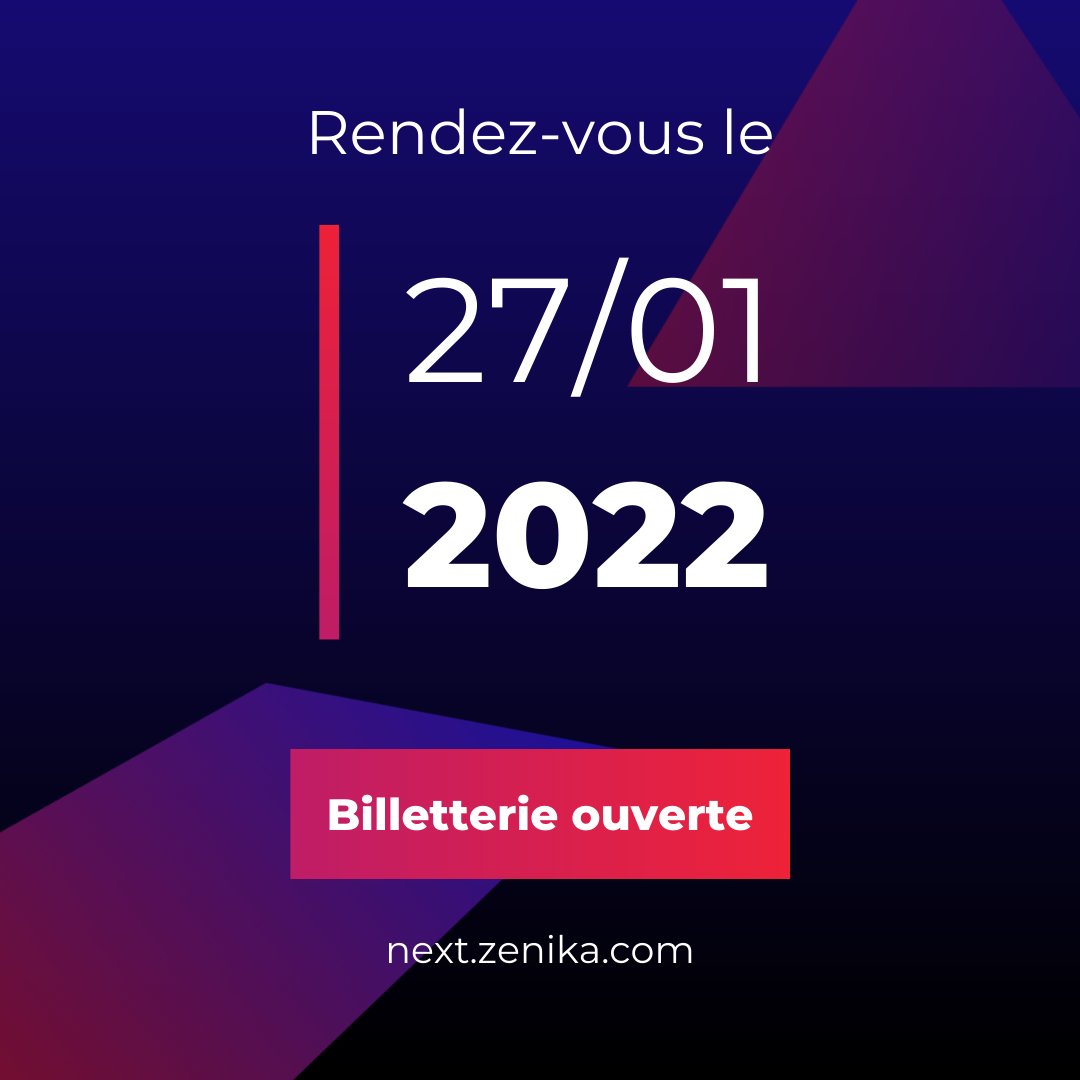 Rendez-vous le

27/01
2022

Billetterie ouverte

next.zenika.com